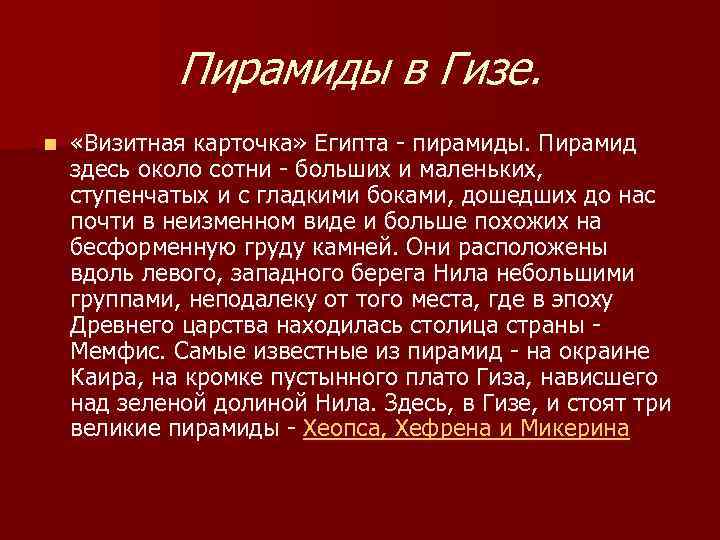 Пирамиды в Гизе.

«Визитная карточка» Египта - пирамиды. Пирамид здесь около сотни - больших и маленьких, ступенчатых и с гладкими боками, дошедших до нас почти в неизменном виде и больше похожих на бесформенную груду камней. Они расположены вдоль левого, западного берега Нила небольшими группами, неподалеку от того места, где в эпоху Древнего царства находилась столица страны - Мемфис. Самые известные из пирамид - на окраине Каира, на кромке пустынного плато Гиза, нависшего над зеленой долиной Нила. Здесь, в Гизе, и стоят три великие пирамиды - Хеопса, Хефрена и Микерина